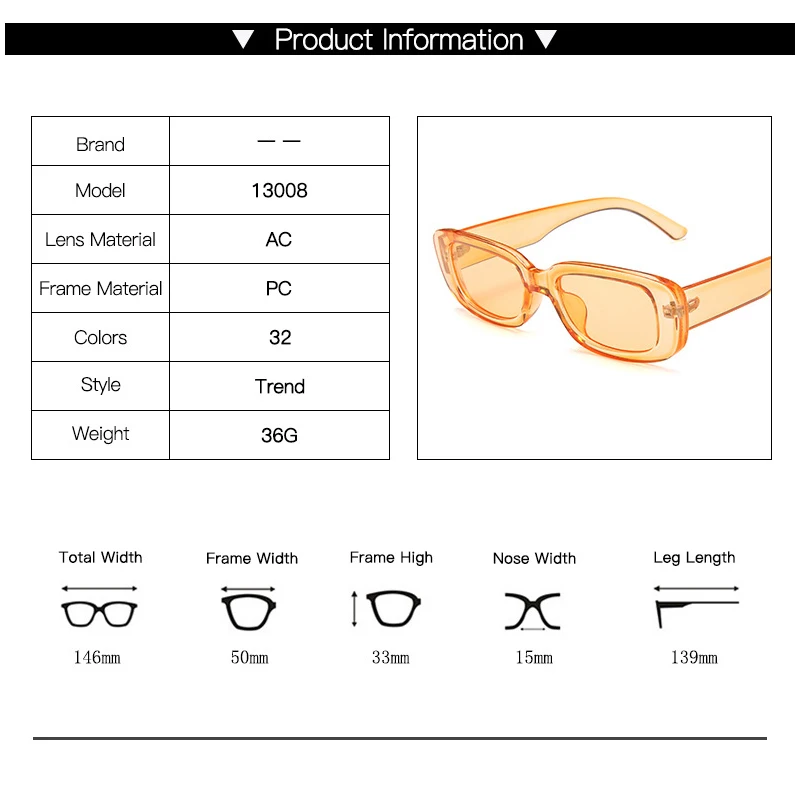 ▼ Product Information ▼

| Brand | — — |
|---|---|
| Model | 13008 |
| Lens Material | AC |
| Frame Material | PC |
| Colors | 32 |
| Style | Trend |
| Weight | 36G |

Total Width
146mm

Frame Width
50mm

Frame High
33mm

Nose Width
15mm

Leg Length
139mm